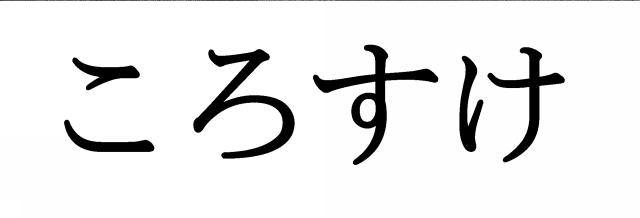 ころすけ